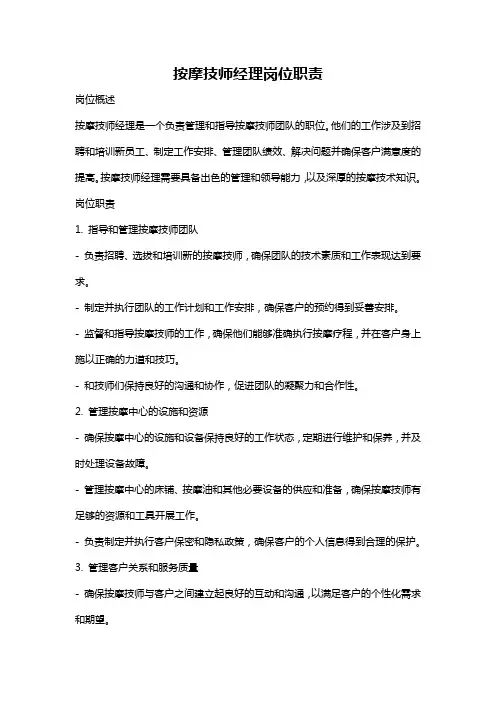 按摩技师经理岗位职责

岗位概述

按摩技师经理是一个负责管理和指导按摩技师团队的职位。他们的工作涉及到招聘和培训新员工、制定工作安排、管理团队绩效、解决问题并确保客户满意度的提高。按摩技师经理需要具备出色的管理和领导能力，以及深厚的按摩技术知识。

岗位职责

1. 指导和管理按摩技师团队

- 负责招聘、选拔和培训新的按摩技师，确保团队的技术素质和工作表现达到要求。

- 制定并执行团队的工作计划和工作安排，确保客户的预约得到妥善安排。

- 监督和指导按摩技师的工作，确保他们能够准确执行按摩疗程，并在客户身上施以正确的力道和技巧。

- 和技师们保持良好的沟通和协作，促进团队的凝聚力和合作性。

2. 管理按摩中心的设施和资源

- 确保按摩中心的设施和设备保持良好的工作状态，定期进行维护和保养，并及时处理设备故障。

- 管理按摩中心的床铺、按摩油和其他必要设备的供应和准备，确保按摩技师有足够的资源和工具开展工作。

- 负责制定并执行客户保密和隐私政策，确保客户的个人信息得到合理的保护。

3. 管理客户关系和服务质量

- 确保按摩技师与客户之间建立起良好的互动和沟通，以满足客户的个性化需求和期望。